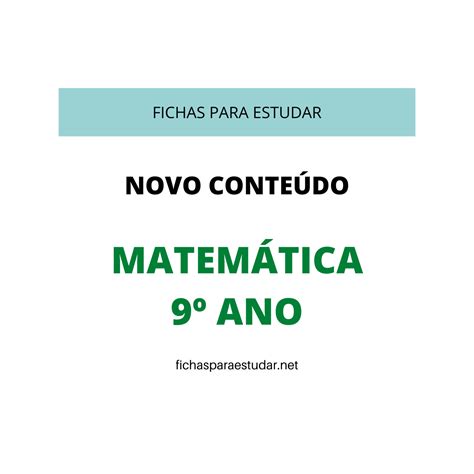 FICHAS PARA ESTUDAR

NOVO CONTEÚDO

MATEMÁTICA
9º ANO

fichasparaestudar.net